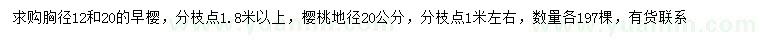 求购胸径12和20的早樱，分枝点1.8米以上，樱桃地径20公分，分枝点1米左右，数量各197棵，有货联系